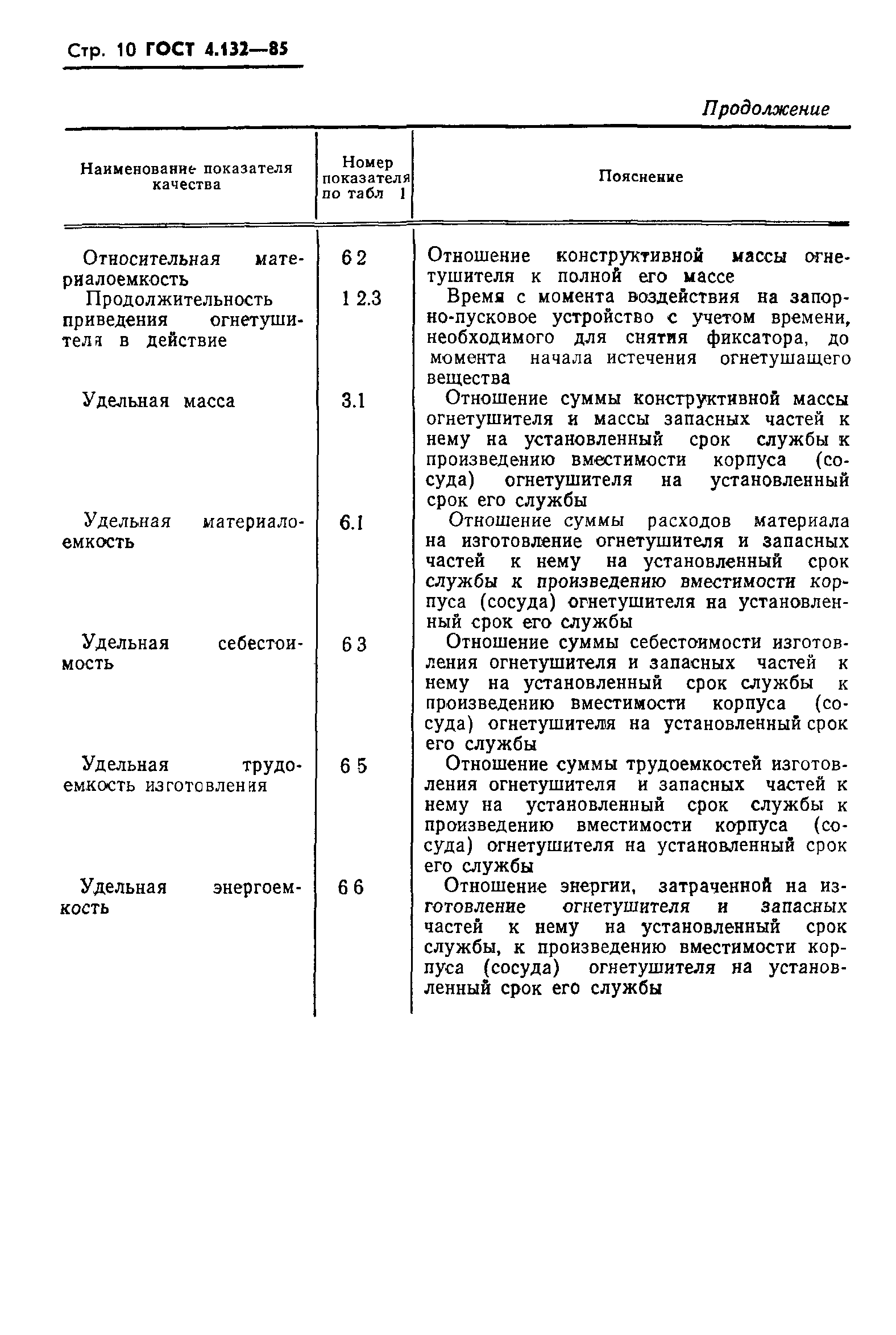 Стр. 10 ГОСТ 4.132—85

Продолжение

| Наименование показателя качества | Номер показателя по табл 1 | Пояснение |
|---|---|---|
| Относительная материалоемкость | 6 2 | Отношение конструктивной массы огнетушителя к полной его массе |
| Продолжительность приведения огнетушителя в действие | 1 2.3 | Время с момента воздействия на запорно-пусковое устройство с учетом времени, необходимого для снятия фиксатора, до момента начала истечения огнетушащего вещества |
| Удельная масса | 3.1 | Отношение суммы конструктивной массы огнетушителя и массы запасных частей к нему на установленный срок службы к произведению вместимости корпуса (сосуда) огнетушителя на установленный срок его службы |
| Удельная материалоемкость | 6.1 | Отношение суммы расходов материала на изготовление огнетушителя и запасных частей к нему на установленный срок службы к произведению вместимости корпуса (сосуда) огнетушителя на установленный срок его службы |
| Удельная себестоимость | 6 3 | Отношение суммы себестоимости изготовления огнетушителя и запасных частей к нему на установленный срок службы к произведению вместимости корпуса (сосуда) огнетушителя на установленный срок его службы |
| Удельная трудоемкость изготовления | 6 5 | Отношение суммы трудоемкостей изготовления огнетушителя и запасных частей к нему на установленный срок службы к произведению вместимости корпуса (сосуда) огнетушителя на установленный срок его службы |
| Удельная энергоемкость | 6 6 | Отношение энергии, затраченной на изготовление огнетушителя и запасных частей к нему на установленный срок службы, к произведению вместимости корпуса (сосуда) огнетушителя на установленный срок его службы |